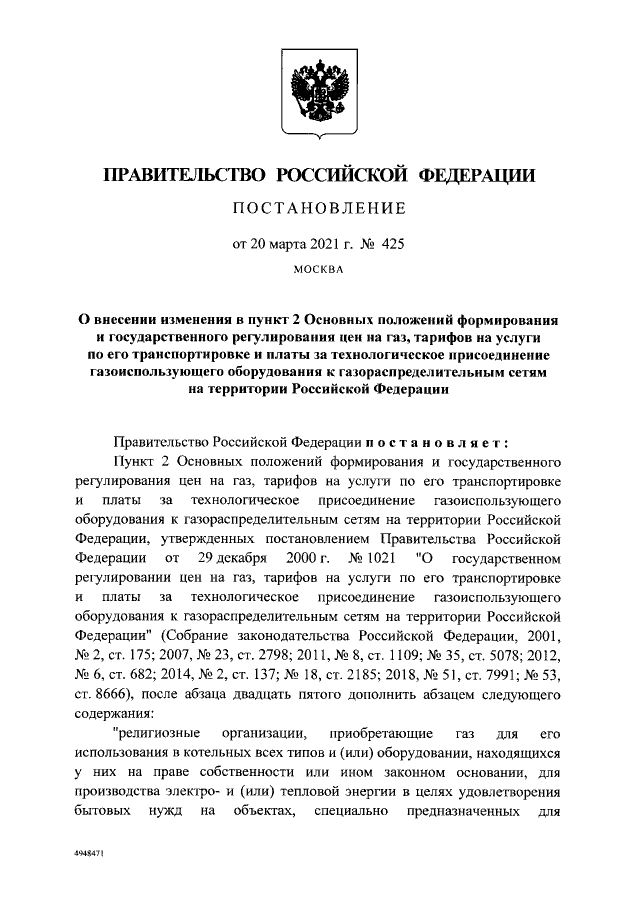 ПРАВИТЕЛЬСТВО РОССИЙСКОЙ ФЕДЕРАЦИИ

ПОСТАНОВЛЕНИЕ

от 20 марта 2021 г. № 425

МОСКВА

О внесении изменения в пункт 2 Основных положений формирования и государственного регулирования цен на газ, тарифов на услуги по его транспортировке и платы за технологическое присоединение газоиспользующего оборудования к газораспределительным сетям на территории Российской Федерации

Правительство Российской Федерации постановляет:

Пункт 2 Основных положений формирования и государственного регулирования цен на газ, тарифов на услуги по его транспортировке и платы за технологическое присоединение газоиспользующего оборудования к газораспределительным сетям на территории Российской Федерации, утвержденных постановлением Правительства Российской Федерации от 29 декабря 2000 г. № 1021 "О государственном регулировании цен на газ, тарифов на услуги по его транспортировке и платы за технологическое присоединение газоиспользующего оборудования к газораспределительным сетям на территории Российской Федерации" (Собрание законодательства Российской Федерации, 2001, № 2, ст. 175; 2007, № 23, ст. 2798; 2011, № 8, ст. 1109; № 35, ст. 5078; 2012, № 6, ст. 682; 2014, № 2, ст. 137; № 18, ст. 2185; 2018, № 51, ст. 7991; № 53, ст. 8666), после абзаца двадцать пятого дополнить абзацем следующего содержания:

"религиозные организации, приобретающие газ для его использования в котельных всех типов и (или) оборудовании, находящихся у них на праве собственности или ином законном основании, для производства электро- и (или) тепловой энергии в целях удовлетворения бытовых нужд на объектах, специально предназначенных для

4948471